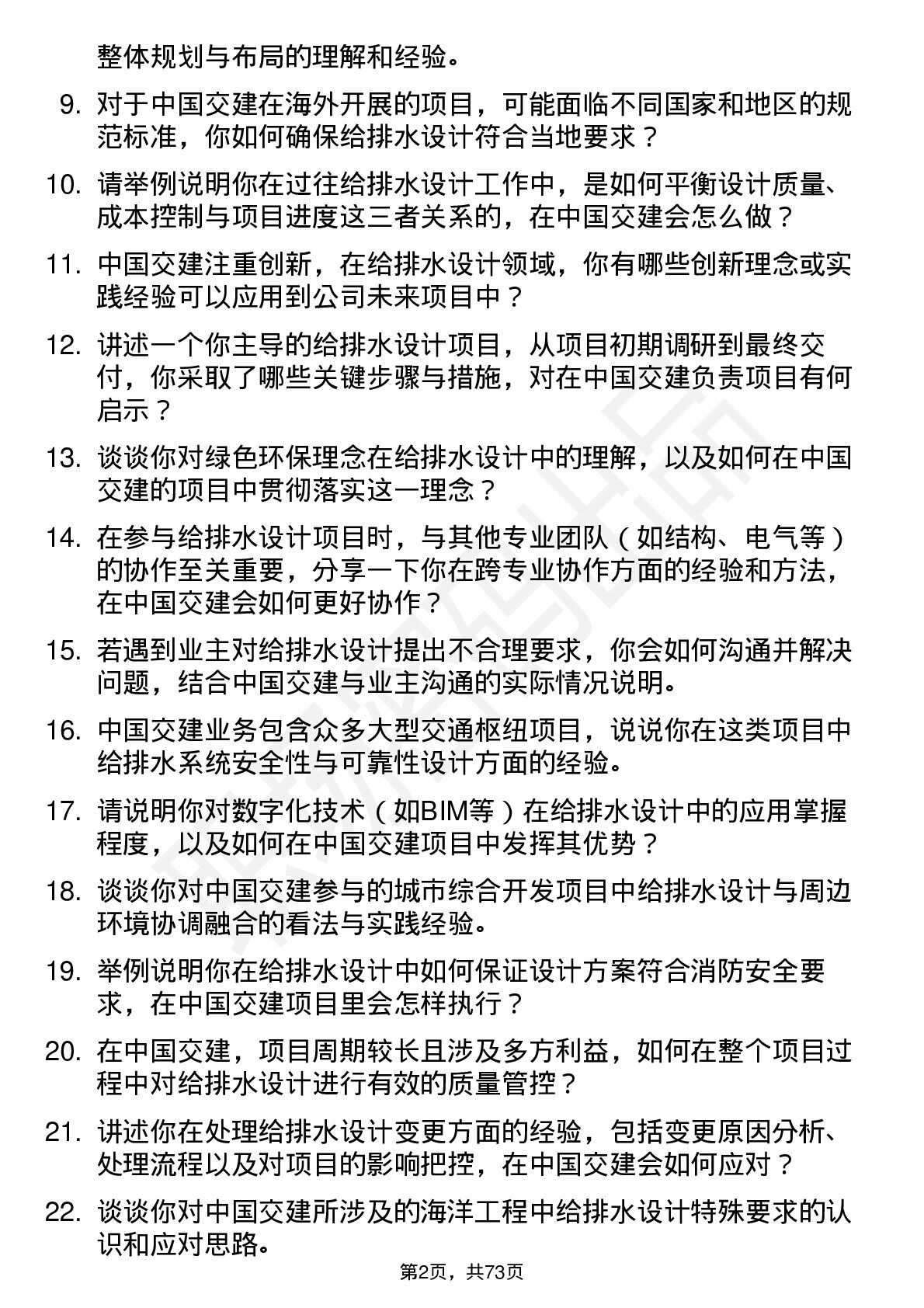 整体规划与布局的理解和经验。

9. 对于中国交建在海外开展的项目，可能面临不同国家和地区的规范标准，你如何确保给排水设计符合当地要求？

10. 请举例说明你在过往给排水设计工作中，是如何平衡设计质量、成本控制与项目进度这三者关系的，在中国交建会怎么做？

11. 中国交建注重创新，在给排水设计领域，你有哪些创新理念或实践经验可以应用到公司未来项目中？

12. 讲述一个你主导的给排水设计项目，从项目初期调研到最终交付，你采取了哪些关键步骤与措施，对在中国交建负责项目有何启示？

13. 谈谈你对绿色环保理念在给排水设计中的理解，以及如何在中国交建的项目中贯彻落实这一理念？

14. 在参与给排水设计项目时，与其他专业团队（如结构、电气等）的协作至关重要，分享一下你在跨专业协作方面的经验和方法，在中国交建会如何更好协作？

15. 若遇到业主对给排水设计提出不合理要求，你会如何沟通并解决问题，结合中国交建与业主沟通的实际情况说明。

16. 中国交建业务包含众多大型交通枢纽项目，说说你在这类项目中给排水系统安全性与可靠性设计方面的经验。

17. 请说明你对数字化技术（如BIM等）在给排水设计中的应用掌握程度，以及如何在中国交建项目中发挥其优势？

18. 谈谈你对中国交建参与的城市综合开发项目中给排水设计与周边环境协调融合的看法与实践经验。

19. 举例说明你在给排水设计中如何保证设计方案符合消防安全要求，在中国交建项目里会怎样执行？

20. 在中国交建，项目周期较长且涉及多方利益，如何在整个项目过程中对给排水设计进行有效的质量管控？

21. 讲述你在处理给排水设计变更方面的经验，包括变更原因分析、处理流程以及对项目的影响把控，在中国交建会如何应对？

22. 谈谈你对中国交建所涉及的海洋工程中给排水设计特殊要求的认识和应对思路。

第2页，共73页